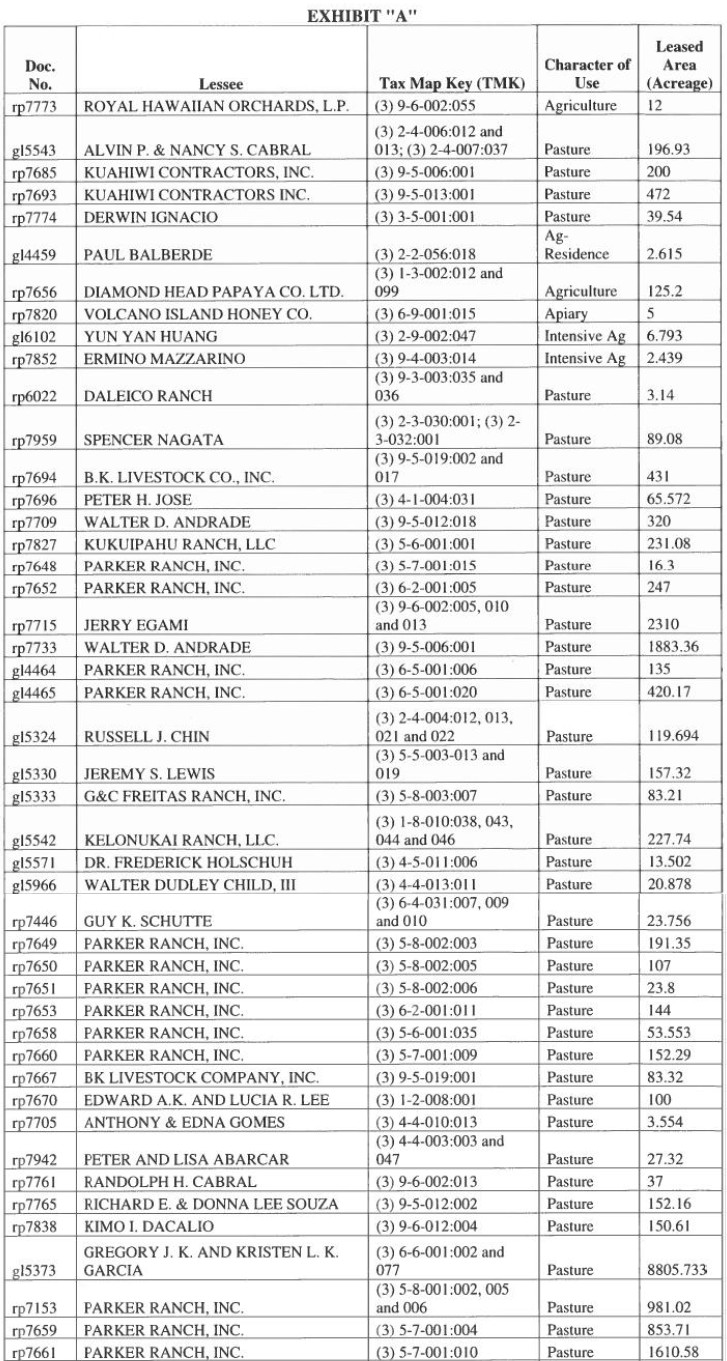 EXHIBIT "A"

| Doc. No. | Lessee | Tax Map Key (TMK) | Character of Use | Leased Area (Acreage) |
|---|---|---|---|---|
| rp7773 | ROYAL HAWAIIAN ORCHARDS, L.P. | (3) 9-6-002:055 | Agriculture | 12 |
| gl5543 | ALVIN P. & NANCY S. CABRAL | (3) 2-4-006:012 and 013; (3) 2-4-007:037 | Pasture | 196.93 |
| rp7685 | KUAHIWI CONTRACTORS, INC. | (3) 9-5-006:001 | Pasture | 200 |
| rp7693 | KUAHIWI CONTRACTORS INC. | (3) 9-5-013:001 | Pasture | 472 |
| rp7774 | DERWIN IGNACIO | (3) 3-5-001:001 | Pasture | 39.54 |
| gl4459 | PAUL BALBERDE | (3) 2-2-056:018 | Ag-Residence | 2.615 |
| rp7656 | DIAMOND HEAD PAPAYA CO. LTD. | (3) 1-3-002:012 and 099 | Agriculture | 125.2 |
| rp7820 | VOLCANO ISLAND HONEY CO. | (3) 6-9-001:015 | Apiary | 5 |
| gl6102 | YUN YAN HUANG | (3) 2-9-002:047 | Intensive Ag | 6.793 |
| rp7852 | ERMINO MAZZARINO | (3) 9-4-003:014 | Intensive Ag | 2.439 |
| rp6022 | DALEICO RANCH | (3) 9-3-003:035 and 036 | Pasture | 3.14 |
| rp7959 | SPENCER NAGATA | (3) 2-3-030:001; (3) 2-3-032:001 | Pasture | 89.08 |
| rp7694 | B.K. LIVESTOCK CO., INC. | (3) 9-5-019:002 and 017 | Pasture | 431 |
| rp7696 | PETER H. JOSE | (3) 4-1-004:031 | Pasture | 65.572 |
| rp7709 | WALTER D. ANDRADE | (3) 9-5-012:018 | Pasture | 320 |
| rp7827 | KUKUIPAHU RANCH, LLC | (3) 5-6-001:001 | Pasture | 231.08 |
| rp7648 | PARKER RANCH, INC. | (3) 5-7-001:015 | Pasture | 16.3 |
| rp7652 | PARKER RANCH, INC. | (3) 6-2-001:005 | Pasture | 247 |
| rp7715 | JERRY EGAMI | (3) 9-6-002:005, 010 and 013 | Pasture | 2310 |
| rp7733 | WALTER D. ANDRADE | (3) 9-5-006:001 | Pasture | 1883.36 |
| gl4464 | PARKER RANCH, INC. | (3) 6-5-001:006 | Pasture | 135 |
| gl4465 | PARKER RANCH, INC. | (3) 6-5-001:020 | Pasture | 420.17 |
| gl5324 | RUSSELL J. CHIN | (3) 2-4-004:012, 013, 021 and 022 | Pasture | 119.694 |
| gl5330 | JEREMY S. LEWIS | (3) 5-5-003-013 and 019 | Pasture | 157.32 |
| gl5333 | G&C FREITAS RANCH, INC. | (3) 5-8-003:007 | Pasture | 83.21 |
| gl5542 | KELONUKAI RANCH, LLC. | (3) 1-8-010:038, 043, 044 and 046 | Pasture | 227.74 |
| gl5571 | DR. FREDERICK HOLSCHUH | (3) 4-5-011:006 | Pasture | 13.502 |
| gl5966 | WALTER DUDLEY CHILD, III | (3) 4-4-013:011 | Pasture | 20.878 |
| rp7446 | GUY K. SCHUTTE | (3) 6-4-031:007, 009 and 010 | Pasture | 23.756 |
| rp7649 | PARKER RANCH, INC. | (3) 5-8-002:003 | Pasture | 191.35 |
| rp7650 | PARKER RANCH, INC. | (3) 5-8-002:005 | Pasture | 107 |
| rp7651 | PARKER RANCH, INC. | (3) 5-8-002:006 | Pasture | 23.8 |
| rp7653 | PARKER RANCH, INC. | (3) 6-2-001:011 | Pasture | 144 |
| rp7658 | PARKER RANCH, INC. | (3) 5-6-001:035 | Pasture | 53.553 |
| rp7660 | PARKER RANCH, INC. | (3) 5-7-001:009 | Pasture | 152.29 |
| rp7667 | BK LIVESTOCK COMPANY, INC. | (3) 9-5-019:001 | Pasture | 83.32 |
| rp7670 | EDWARD A.K. AND LUCIA R. LEE | (3) 1-2-008:001 | Pasture | 100 |
| rp7705 | ANTHONY & EDNA GOMES | (3) 4-4-010:013 | Pasture | 3.554 |
| rp7942 | PETER AND LISA ABARCAR | (3) 4-4-003:003 and 047 | Pasture | 27.32 |
| rp7761 | RANDOLPH H. CABRAL | (3) 9-6-002:013 | Pasture | 37 |
| rp7765 | RICHARD E. & DONNA LEE SOUZA | (3) 9-5-012:002 | Pasture | 152.16 |
| rp7838 | KIMO I. DACALIO | (3) 9-6-012:004 | Pasture | 150.61 |
| gl5373 | GREGORY J. K. AND KRISTEN L. K. GARCIA | (3) 6-6-001:002 and 077 | Pasture | 8805.733 |
| rp7153 | PARKER RANCH, INC. | (3) 5-8-001:002, 005 and 006 | Pasture | 981.02 |
| rp7659 | PARKER RANCH, INC. | (3) 5-7-001:004 | Pasture | 853.71 |
| rp7661 | PARKER RANCH, INC. | (3) 5-7-001:010 | Pasture | 1610.58 |